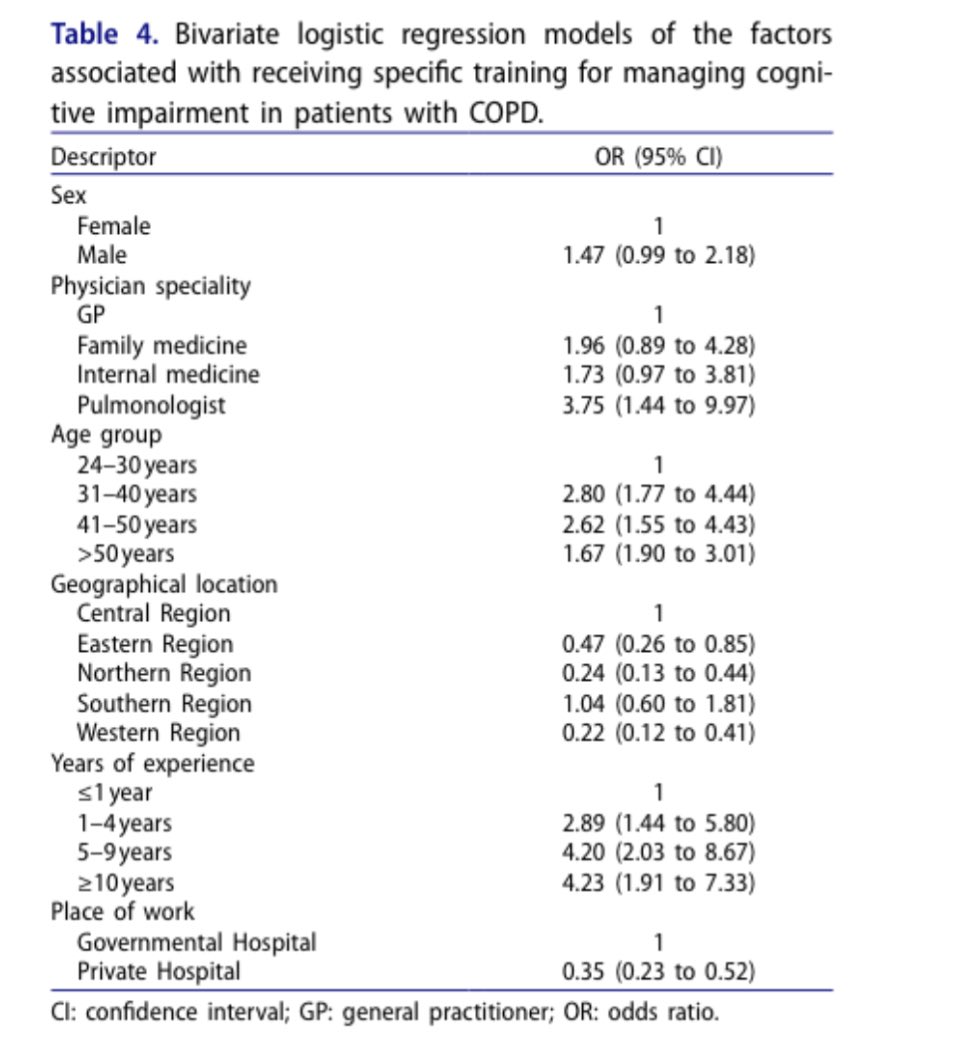 Table 4. Bivariate logistic regression models of the factors associated with receiving specific training for managing cognitive impairment in patients with COPD.

| Descriptor | OR (95% CI) |
|---|---|
| Sex | |
| Female | 1 |
| Male | 1.47 (0.99 to 2.18) |
| Physician speciality | |
| GP | 1 |
| Family medicine | 1.96 (0.89 to 4.28) |
| Internal medicine | 1.73 (0.97 to 3.81) |
| Pulmonologist | 3.75 (1.44 to 9.97) |
| Age group | |
| 24–30 years | 1 |
| 31–40 years | 2.80 (1.77 to 4.44) |
| 41–50 years | 2.62 (1.55 to 4.43) |
| >50 years | 1.67 (1.90 to 3.01) |
| Geographical location | |
| Central Region | 1 |
| Eastern Region | 0.47 (0.26 to 0.85) |
| Northern Region | 0.24 (0.13 to 0.44) |
| Southern Region | 1.04 (0.60 to 1.81) |
| Western Region | 0.22 (0.12 to 0.41) |
| Years of experience | |
| ≤1 year | 1 |
| 1–4 years | 2.89 (1.44 to 5.80) |
| 5–9 years | 4.20 (2.03 to 8.67) |
| ≥10 years | 4.23 (1.91 to 7.33) |
| Place of work | |
| Governmental Hospital | 1 |
| Private Hospital | 0.35 (0.23 to 0.52) |

CI: confidence interval; GP: general practitioner; OR: odds ratio.